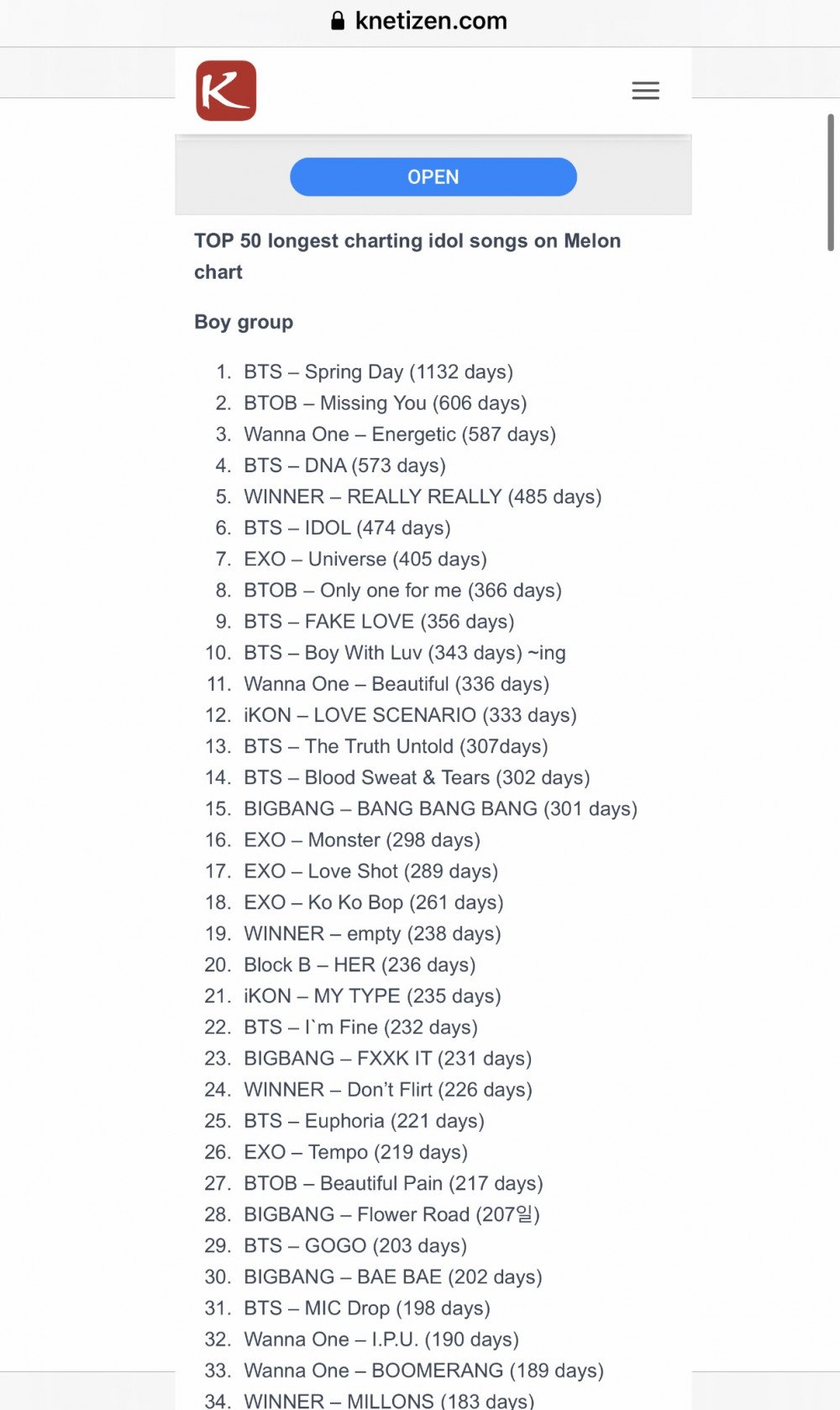 knetizen.com

K

OPEN

TOP 50 longest charting idol songs on Melon chart

Boy group

1. BTS – Spring Day (1132 days)
2. BTOB – Missing You (606 days)
3. Wanna One – Energetic (587 days)
4. BTS – DNA (573 days)
5. WINNER – REALLY REALLY (485 days)
6. BTS – IDOL (474 days)
7. EXO – Universe (405 days)
8. BTOB – Only one for me (366 days)
9. BTS – FAKE LOVE (356 days)
10. BTS – Boy With Luv (343 days) ~ing
11. Wanna One – Beautiful (336 days)
12. iKON – LOVE SCENARIO (333 days)
13. BTS – The Truth Untold (307days)
14. BTS – Blood Sweat & Tears (302 days)
15. BIGBANG – BANG BANG BANG (301 days)
16. EXO – Monster (298 days)
17. EXO – Love Shot (289 days)
18. EXO – Ko Ko Bop (261 days)
19. WINNER – empty (238 days)
20. Block B – HER (236 days)
21. iKON – MY TYPE (235 days)
22. BTS – I`m Fine (232 days)
23. BIGBANG – FXXK IT (231 days)
24. WINNER – Don't Flirt (226 days)
25. BTS – Euphoria (221 days)
26. EXO – Tempo (219 days)
27. BTOB – Beautiful Pain (217 days)
28. BIGBANG – Flower Road (207일)
29. BTS – GOGO (203 days)
30. BIGBANG – BAE BAE (202 days)
31. BTS – MIC Drop (198 days)
32. Wanna One – I.P.U. (190 days)
33. Wanna One – BOOMERANG (189 days)
34. WINNER – MILLONS (183 days)